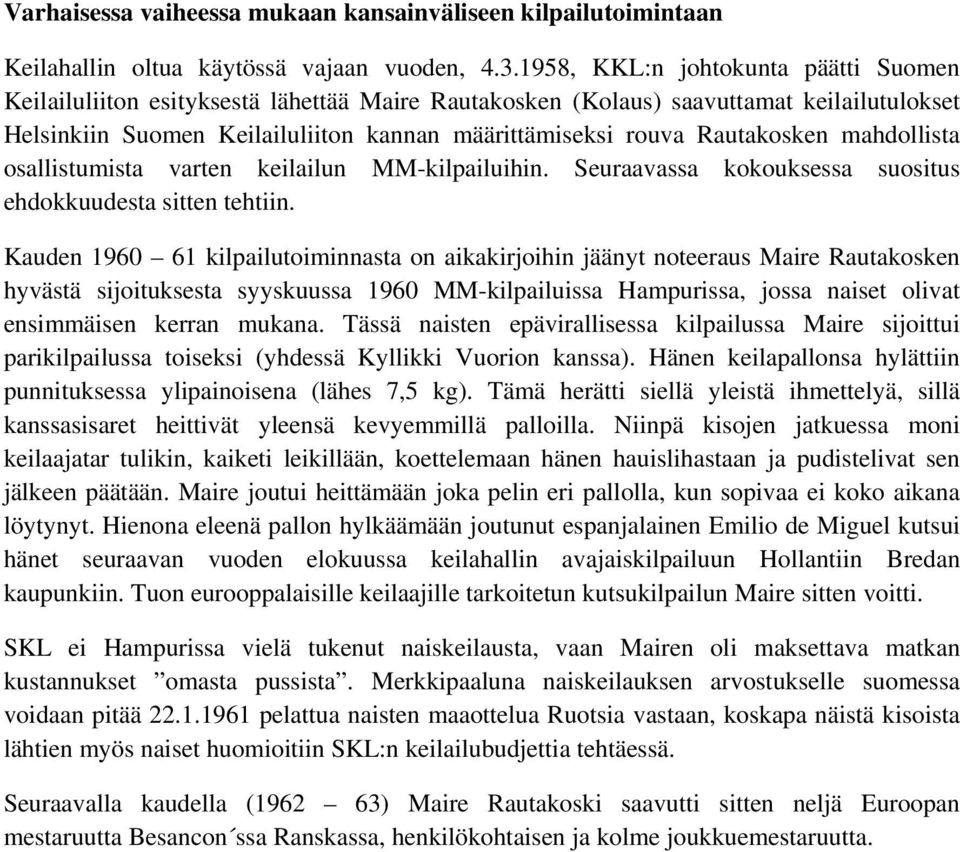 Varhaisessa vaiheessa mukaan kansainväliseen kilpailutoimintaan

Keilahallin oltua käytössä vajaan vuoden, 4.3.1958, KKL:n johtokunta päätti Suomen Keilailuliiton esityksestä lähettää Maire Rautakosken (Kolaus) saavuttamat keilailutulokset Helsinkiin Suomen Keilailuliiton kannan määrittämiseksi rouva Rautakosken mahdollista osallistumista varten keilailun MM-kilpailuihin. Seuraavassa kokouksessa suositus ehdokkuudesta sitten tehtiin.

Kauden 1960 – 61 kilpailutoiminnasta on aikakirjoihin jäänyt noteeraus Maire Rautakosken hyvästä sijoituksesta syyskuussa 1960 MM-kilpailuissa Hampurissa, jossa naiset olivat ensimmäisen kerran mukana. Tässä naisten epävirallisessa kilpailussa Maire sijoittui parikilpailussa toiseksi (yhdessä Kyllikki Vuorion kanssa). Hänen keilapallonsa hylättiin punnituksessa ylipainoisena (lähes 7,5 kg). Tämä herätti siellä yleistä ihmettelyä, sillä kanssasisaret heittivät yleensä kevyemmillä palloilla. Niinpä kisojen jatkuessa moni keilaajatar tulikin, kaiketi leikillään, koettelemaan hänen hauislihastaan ja pudistelivat sen jälkeen päätään. Maire joutui heittämään joka pelin eri pallolla, kun sopivaa ei koko aikana löytynyt. Hienona eleenä pallon hylkäämään joutunut espanjalainen Emilio de Miguel kutsui hänet seuraavan vuoden elokuussa keilahallin avajaiskilpailuun Hollantiin Bredan kaupunkiin. Tuon eurooppalaisille keilaajille tarkoitetun kutsukilpailun Maire sitten voitti.

SKL ei Hampurissa vielä tukenut naiskeilausta, vaan Mairen oli maksettava matkan kustannukset ”omasta pussista”. Merkkipaaluna naiskeilauksen arvostukselle suomessa voidaan pitää 22.1.1961 pelattua naisten maaottelua Ruotsia vastaan, koskapa näistä kisoista lähtien myös naiset huomioitiin SKL:n keilailubudjettia tehtäessä.

Seuraavalla kaudella (1962 – 63) Maire Rautakoski saavutti sitten neljä Euroopan mestaruutta Besancon´ssa Ranskassa, henkilökohtaisen ja kolme joukkuemestaruutta.